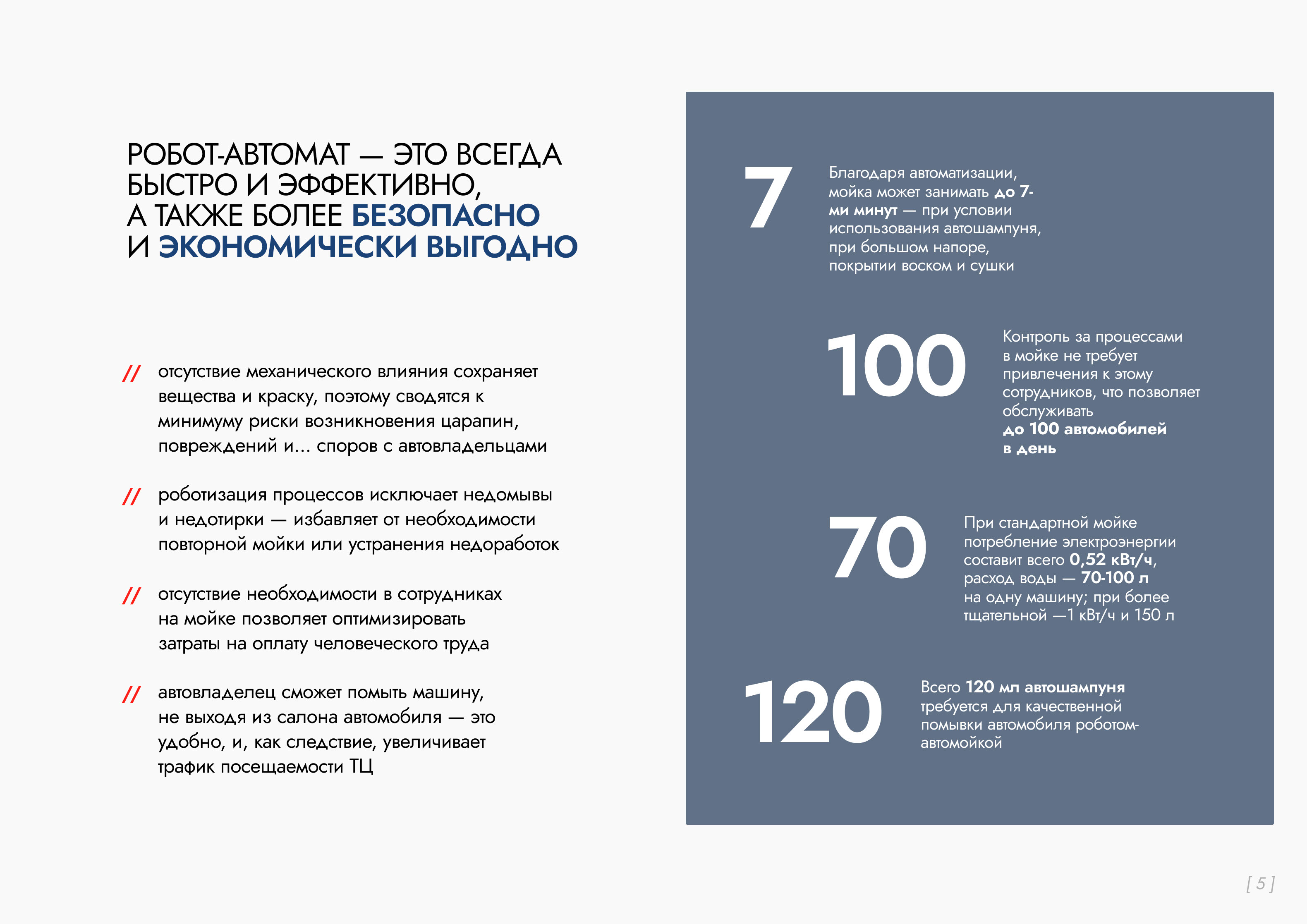 РОБОТ-АВТОМАТ — ЭТО ВСЕГДА БЫСТРО И ЭФФЕКТИВНО, А ТАКЖЕ БОЛЕЕ БЕЗОПАСНО И ЭКОНОМИЧЕСКИ ВЫГОДНО

// отсутствие механического влияния сохраняет вещества и краску, поэтому сводятся к минимуму риски возникновения царапин, повреждений и... споров с автовладельцами

// роботизация процессов исключает недомывы и недотирки — избавляет от необходимости повторной мойки или устранения недоработок

// отсутствие необходимости в сотрудниках на мойке позволяет оптимизировать затраты на оплату человеческого труда

// автовладелец сможет помыть машину, не выходя из салона автомобиля — это удобно, и, как следствие, увеличивает трафик посещаемости ТЦ

7

Благодаря автоматизации, мойка может занимать до 7-ми минут — при условии использования автошампуня, при большом напоре, покрытии воском и сушки

100

Контроль за процессами в мойке не требует привлечения к этому сотрудников, что позволяет обслуживать до 100 автомобилей в день

70

При стандартной мойке потребление электроэнергии составит всего 0,52 кВт/ч, расход воды — 70-100 л на одну машину; при более тщательной —1 кВт/ч и 150 л

120

Всего 120 мл автошампуня требуется для качественной помывки автомобиля роботом-автомойкой

[ 5 ]